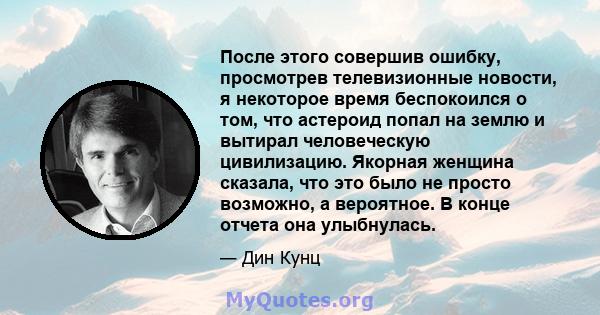 После этого совершив ошибку, просмотрев телевизионные новости, я некоторое время беспокоился о том, что астероид попал на землю и вытирал человеческую цивилизацию. Якорная женщина сказала, что это было не просто возможно, а вероятное. В конце отчета она улыбнулась.

— Дин Кунц

MyQuotes.org